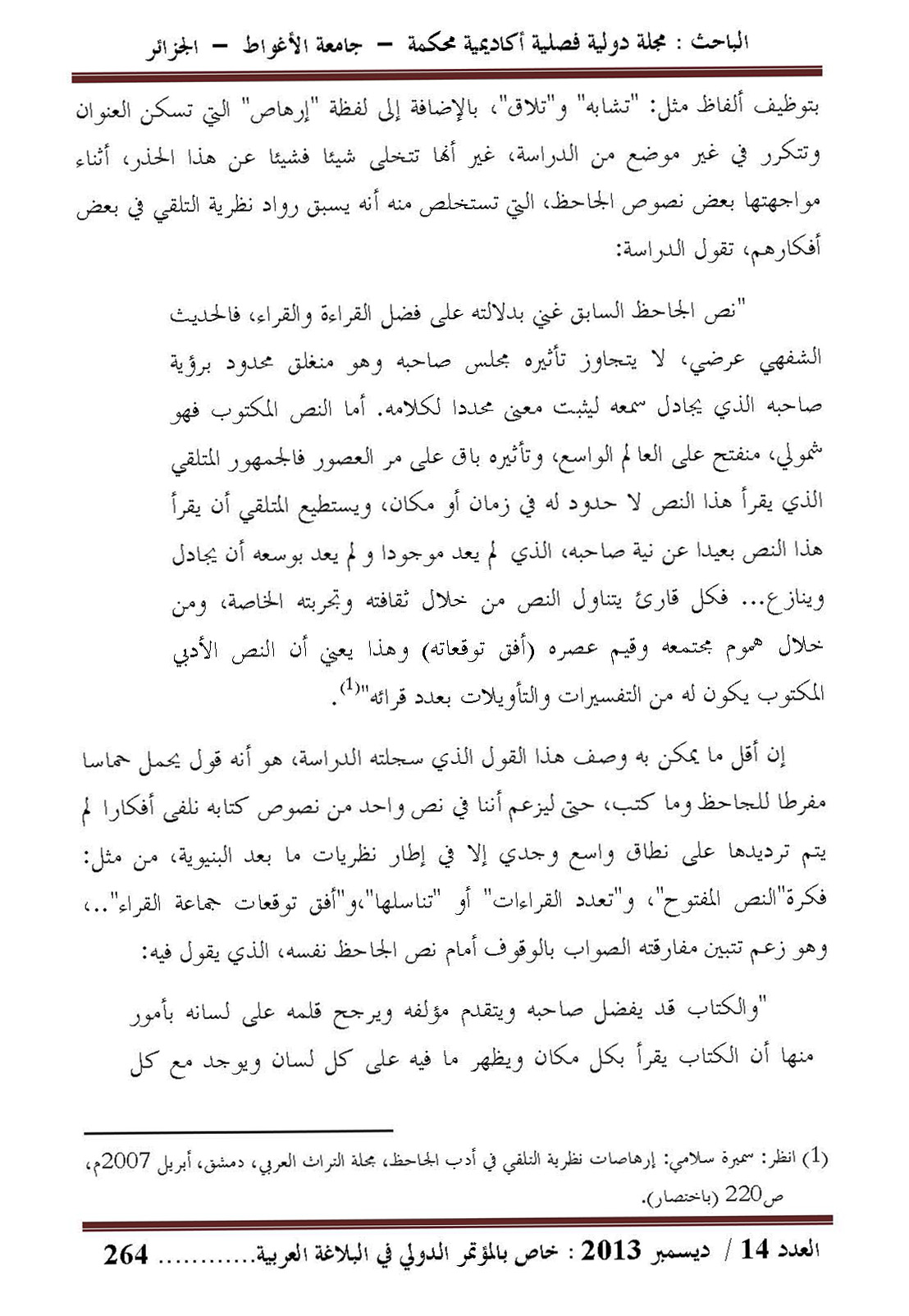 الباحث : مجلة دولية فصلية أكاديمية محكمة – جامعة الأغواط – الجزائر

بتوظيف ألفاظ مثل: "تشابه" و"تلاق"، بالإضافة إلى لفظة "إرهاص" التي تسكن العنوان وتتكرر في غير موضع من الدراسة، غير أنها تتخلى شيئا فشيئا عن هذا الحذر، أثناء مواجهتها بعض نصوص الجاحظ، التي تستخلص منه أنه يسبق رواد نظرية التلقي في بعض أفكارهم، تقول الدراسة:

"نص الجاحظ السابق غني بدلالته على فضل القراءة والقراء، فالحديث الشفهي عرضي، لا يتجاوز تأثيره مجلس صاحبه وهو منغلق محدود برؤية صاحبه الذي يجادل سمعه ليثبت معنى محددا لكلامه. أما النص المكتوب فهو شمولي، منفتح على العالم الواسع، وتأثيره باق على مر العصور فالجمهور المتلقي الذي يقرأ هذا النص لا حدود له في زمان أو مكان، ويستطيع المتلقي أن يقرأ هذا النص بعيدا عن نية صاحبه، الذي لم يعد موجودا و لم يعد بوسعه أن يجادل وينازع... فكل قارئ يتناول النص من خلال ثقافته وتجربته الخاصة، ومن خلال هموم مجتمعه وقيم عصره (أفق توقعاته) وهذا يعني أن النص الأدبي المكتوب يكون له من التفسيرات والتأويلات بعدد قرائه"$^{(1)}$.

إن أقل ما يمكن به وصف هذا القول الذي سجلته الدراسة، هو أنه قول يحمل حماسا مفرطا للجاحظ وما كتب، حتى ليزعم أننا في نص واحد من نصوص كتابه نلفى أفكارا لم يتم ترديدها على نطاق واسع وجدي إلا في إطار نظريات ما بعد البنيوية، من مثل: فكرة"النص المفتوح"، و"تعدد القراءات" أو "تناسلها"،و"أفق توقعات جماعة القراء"..، وهو زعم تتبين مفارقته الصواب بالوقوف أمام نص الجاحظ نفسه، الذي يقول فيه:

"والكتاب قد يفضل صاحبه ويتقدم مؤلفه ويرجح قلمه على لسانه بأمور منها أن الكتاب يقرأ بكل مكان ويظهر ما فيه على كل لسان ويوجد مع كل

(1) انظر: سميرة سلامي: إرهاصات نظرية التلقي في أدب الجاحظ، مجلة التراث العربي، دمشق، أبريل 2007م، ص220 (باختصار).

العدد 14 / ديسمبر 2013 : خاص بالمؤتمر الدولي في البلاغة العربية............ 264